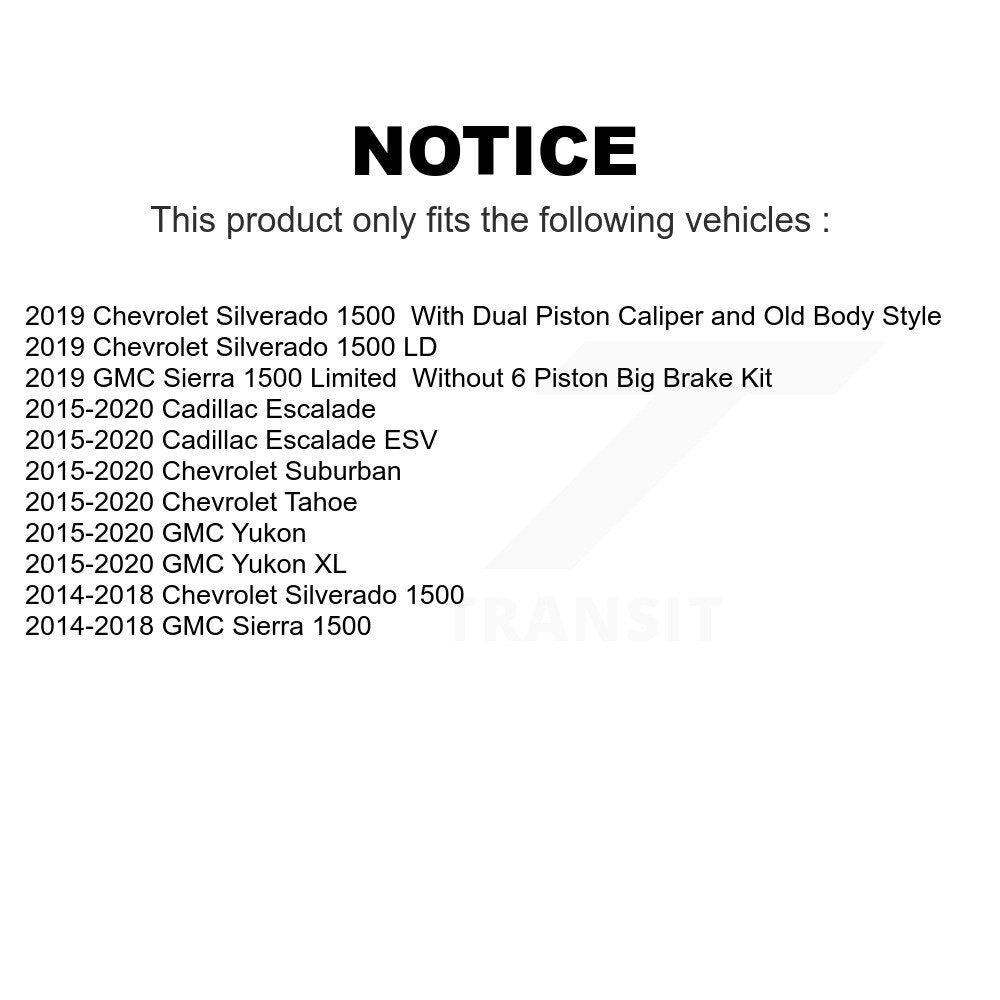 NOTICE

This product only fits the following vehicles :

2019 Chevrolet Silverado 1500 With Dual Piston Caliper and Old Body Style
2019 Chevrolet Silverado 1500 LD
2019 GMC Sierra 1500 Limited Without 6 Piston Big Brake Kit
2015-2020 Cadillac Escalade
2015-2020 Cadillac Escalade ESV
2015-2020 Chevrolet Suburban
2015-2020 Chevrolet Tahoe
2015-2020 GMC Yukon
2015-2020 GMC Yukon XL
2014-2018 Chevrolet Silverado 1500
2014-2018 GMC Sierra 1500

TRANSIT